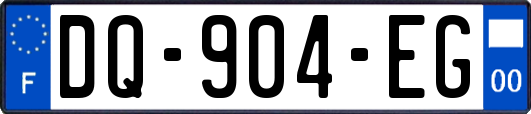 F
DQ-904-EG
00